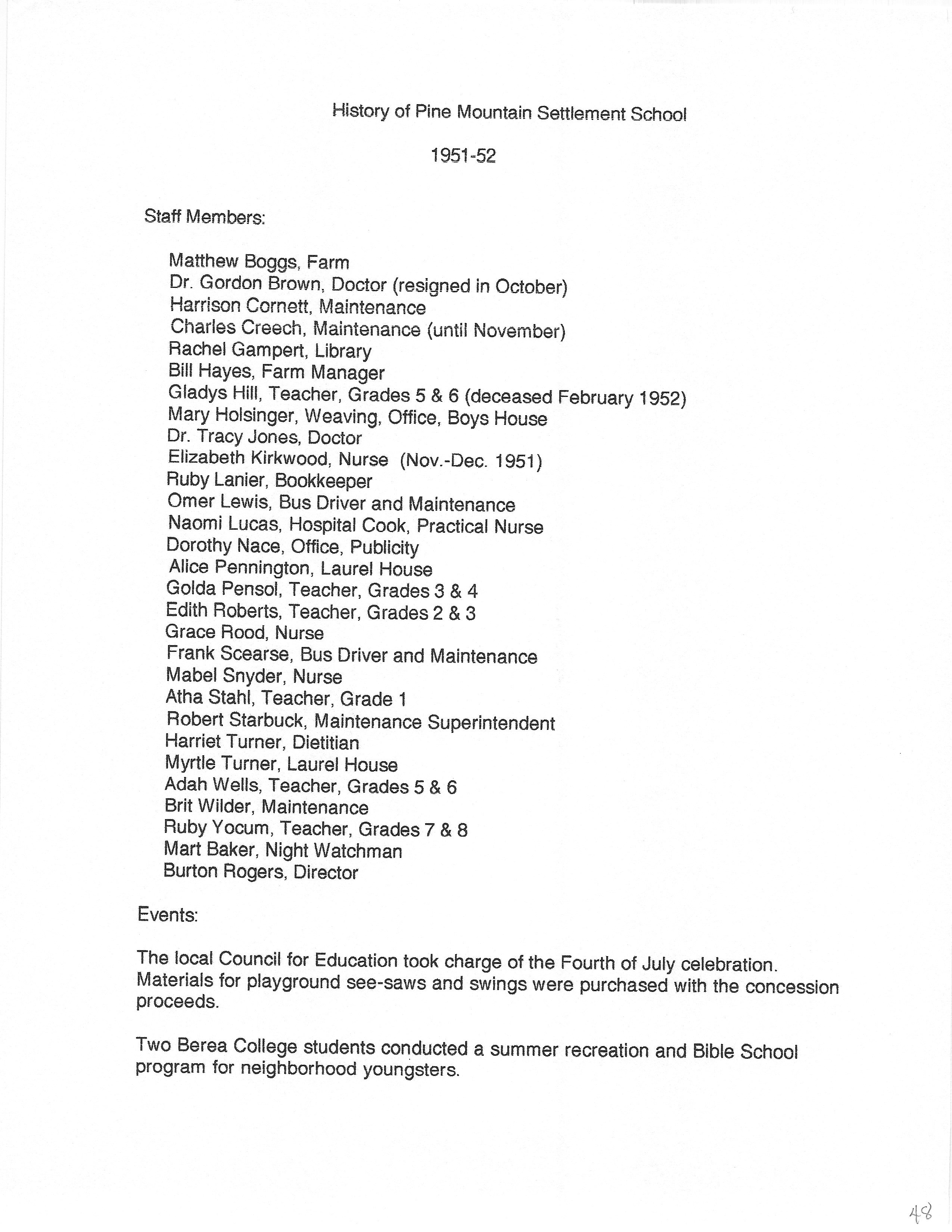 History of Pine Mountain Settlement School

1951-52

Staff Members:

Matthew Boggs, Farm
Dr. Gordon Brown, Doctor (resigned in October)
Harrison Cornett, Maintenance
Charles Creech, Maintenance (until November)
Rachel Gampert, Library
Bill Hayes, Farm Manager
Gladys Hill, Teacher, Grades 5 & 6 (deceased February 1952)
Mary Holsinger, Weaving, Office, Boys House
Dr. Tracy Jones, Doctor
Elizabeth Kirkwood, Nurse (Nov.-Dec. 1951)
Ruby Lanier, Bookkeeper
Omer Lewis, Bus Driver and Maintenance
Naomi Lucas, Hospital Cook, Practical Nurse
Dorothy Nace, Office, Publicity
Alice Pennington, Laurel House
Golda Pensol, Teacher, Grades 3 & 4
Edith Roberts, Teacher, Grades 2 & 3
Grace Rood, Nurse
Frank Scearse, Bus Driver and Maintenance
Mabel Snyder, Nurse
Atha Stahl, Teacher, Grade 1
Robert Starbuck, Maintenance Superintendent
Harriet Turner, Dietitian
Myrtle Turner, Laurel House
Adah Wells, Teacher, Grades 5 & 6
Brit Wilder, Maintenance
Ruby Yocum, Teacher, Grades 7 & 8
Mart Baker, Night Watchman
Burton Rogers, Director

Events:

The local Council for Education took charge of the Fourth of July celebration. Materials for playground see-saws and swings were purchased with the concession proceeds.

Two Berea College students conducted a summer recreation and Bible School program for neighborhood youngsters.

48